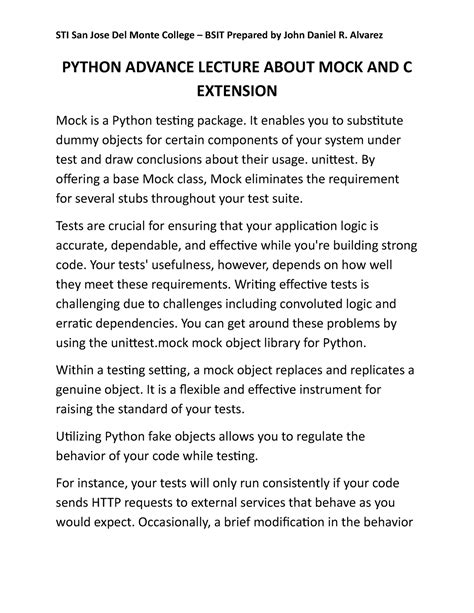 STI San Jose Del Monte College – BSIT Prepared by John Daniel R. Alvarez

PYTHON ADVANCE LECTURE ABOUT MOCK AND C EXTENSION

Mock is a Python testing package. It enables you to substitute dummy objects for certain components of your system under test and draw conclusions about their usage. unittest. By offering a base Mock class, Mock eliminates the requirement for several stubs throughout your test suite.

Tests are crucial for ensuring that your application logic is accurate, dependable, and effective while you're building strong code. Your tests' usefulness, however, depends on how well they meet these requirements. Writing effective tests is challenging due to challenges including convoluted logic and erratic dependencies. You can get around these problems by using the unittest.mock mock object library for Python.

Within a testing setting, a mock object replaces and replicates a genuine object. It is a flexible and effective instrument for raising the standard of your tests.

Utilizing Python fake objects allows you to regulate the behavior of your code while testing.

For instance, your tests will only run consistently if your code sends HTTP requests to external services that behave as you would expect. Occasionally, a brief modification in the behavior